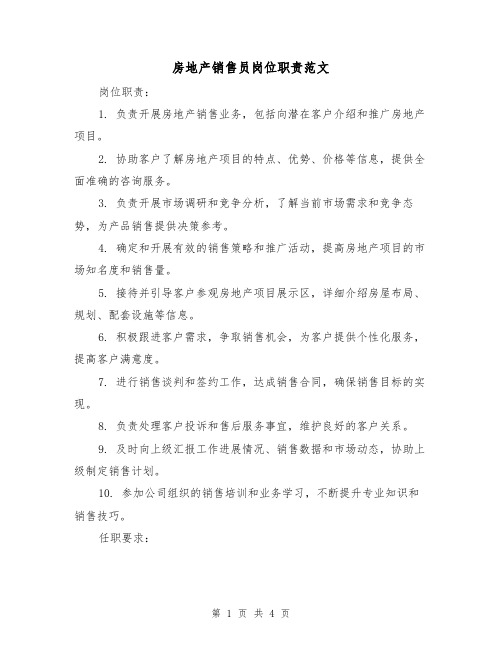 房地产销售员岗位职责范文

岗位职责：

1. 负责开展房地产销售业务，包括向潜在客户介绍和推广房地产项目。

2. 协助客户了解房地产项目的特点、优势、价格等信息，提供全面准确的咨询服务。

3. 负责开展市场调研和竞争分析，了解当前市场需求和竞争态势，为产品销售提供决策参考。

4. 确定和开展有效的销售策略和推广活动，提高房地产项目的市场知名度和销售量。

5. 接待并引导客户参观房地产项目展示区，详细介绍房屋布局、规划、配套设施等信息。

6. 积极跟进客户需求，争取销售机会，为客户提供个性化服务，提高客户满意度。

7. 进行销售谈判和签约工作，达成销售合同，确保销售目标的实现。

8. 负责处理客户投诉和售后服务事宜，维护良好的客户关系。

9. 及时向上级汇报工作进展情况、销售数据和市场动态，协助上级制定销售计划。

10. 参加公司组织的销售培训和业务学习，不断提升专业知识和销售技巧。

任职要求：

第 1 页 共 4 页